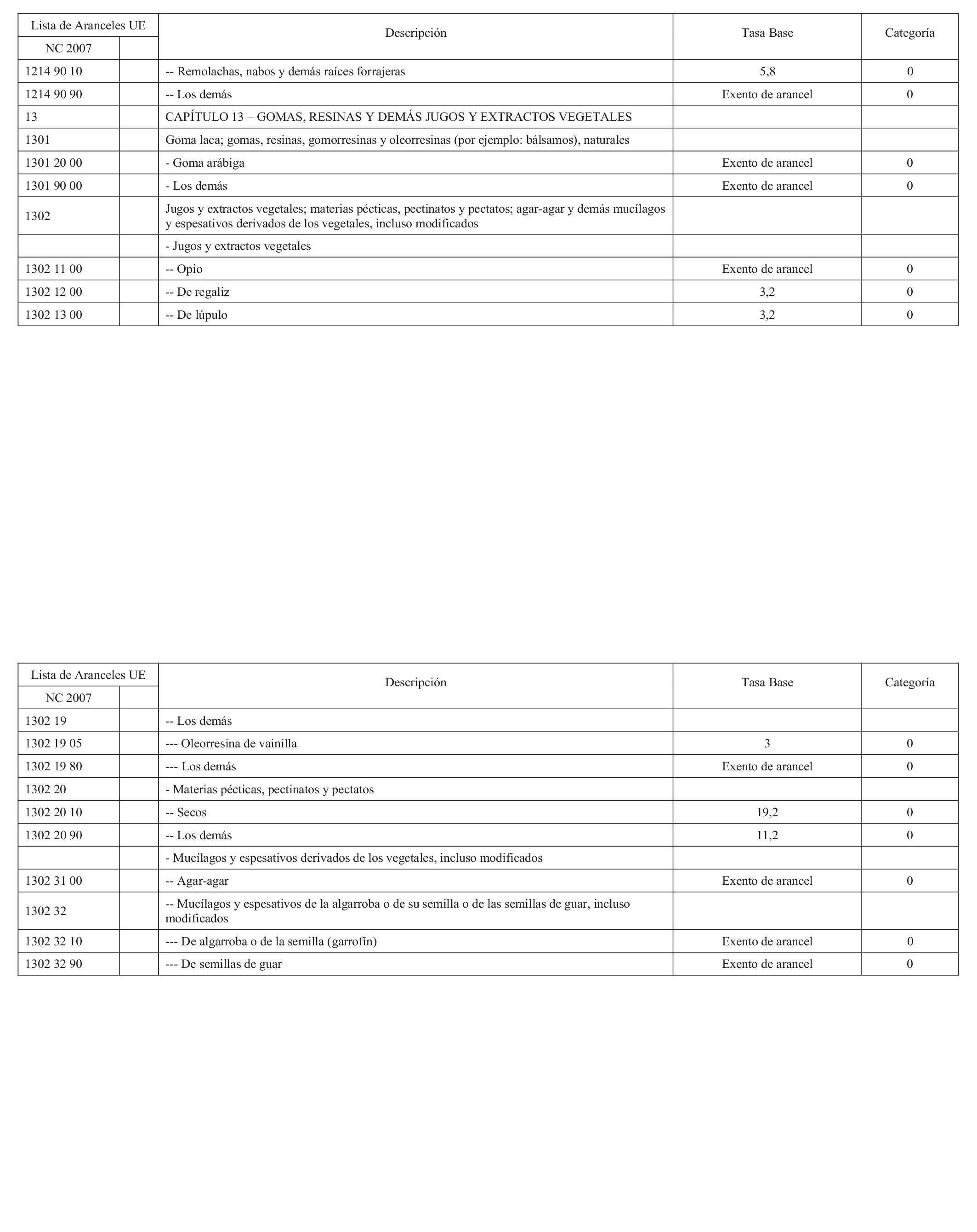 | Lista de Aranceles UE | | Descripción | Tasa Base | Categoría |
|---|---|---|---|---|
| NC 2007 | | | | |
| 1214 90 10 | | -- Remolachas, nabos y demás raíces forrajeras | 5,8 | 0 |
| 1214 90 90 | | -- Los demás | Exento de arancel | 0 |
| 13 | | CAPÍTULO 13 – GOMAS, RESINAS Y DEMÁS JUGOS Y EXTRACTOS VEGETALES | | |
| 1301 | | Goma laca; gomas, resinas, gomorresinas y oleorresinas (por ejemplo: bálsamos), naturales | | |
| 1301 20 00 | | - Goma arábiga | Exento de arancel | 0 |
| 1301 90 00 | | - Los demás | Exento de arancel | 0 |
| 1302 | | Jugos y extractos vegetales; materias pécticas, pectinatos y pectatos; agar-agar y demás mucílagos y espesativos derivados de los vegetales, incluso modificados | | |
| | | - Jugos y extractos vegetales | | |
| 1302 11 00 | | -- Opio | Exento de arancel | 0 |
| 1302 12 00 | | -- De regaliz | 3,2 | 0 |
| 1302 13 00 | | -- De lúpulo | 3,2 | 0 |

| Lista de Aranceles UE | | Descripción | Tasa Base | Categoría |
|---|---|---|---|---|
| NC 2007 | | | | |
| 1302 19 | | -- Los demás | | |
| 1302 19 05 | | --- Oleorresina de vainilla | 3 | 0 |
| 1302 19 80 | | --- Los demás | Exento de arancel | 0 |
| 1302 20 | | - Materias pécticas, pectinatos y pectatos | | |
| 1302 20 10 | | -- Secos | 19,2 | 0 |
| 1302 20 90 | | -- Los demás | 11,2 | 0 |
| | | - Mucílagos y espesativos derivados de los vegetales, incluso modificados | | |
| 1302 31 00 | | -- Agar-agar | Exento de arancel | 0 |
| 1302 32 | | -- Mucílagos y espesativos de la algarroba o de su semilla o de las semillas de guar, incluso modificados | | |
| 1302 32 10 | | --- De algarroba o de la semilla (garrofín) | Exento de arancel | 0 |
| 1302 32 90 | | --- De semillas de guar | Exento de arancel | 0 |